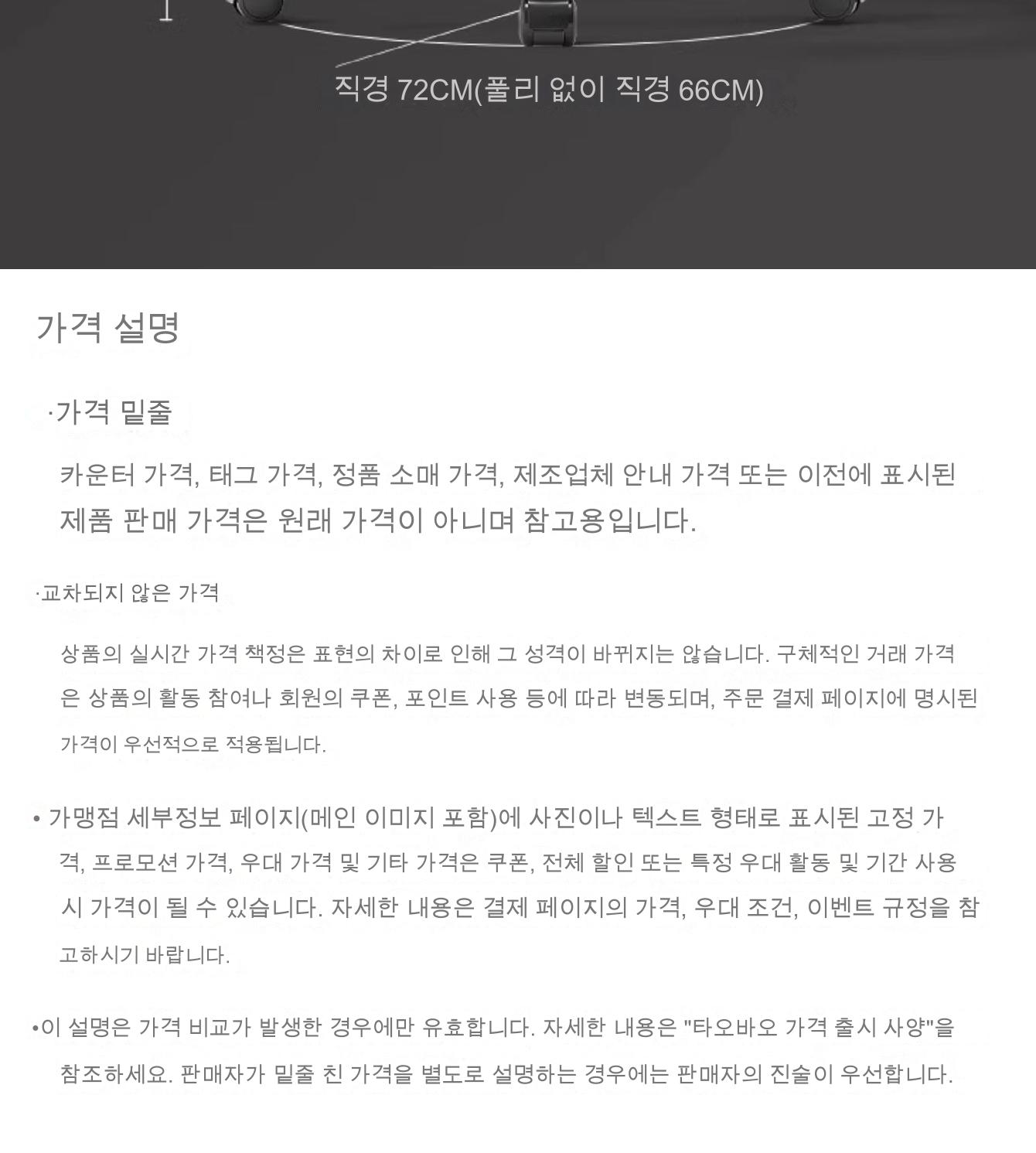 직경 72CM(풀리 없이 직경 66CM)

가격 설명

·가격 밑줄

카운터 가격, 태그 가격, 정품 소매 가격, 제조업체 안내 가격 또는 이전에 표시된 제품 판매 가격은 원래 가격이 아니며 참고용입니다.

·교차되지 않은 가격

상품의 실시간 가격 책정은 표현의 차이로 인해 그 성격이 바뀌지는 않습니다. 구체적인 거래 가격은 상품의 활동 참여나 회원의 쿠폰, 포인트 사용 등에 따라 변동되며, 주문 결제 페이지에 명시된 가격이 우선적으로 적용됩니다.

• 가맹점 세부정보 페이지(메인 이미지 포함)에 사진이나 텍스트 형태로 표시된 고정 가격, 프로모션 가격, 우대 가격 및 기타 가격은 쿠폰, 전체 할인 또는 특정 우대 활동 및 기간 사용 시 가격이 될 수 있습니다. 자세한 내용은 결제 페이지의 가격, 우대 조건, 이벤트 규정을 참고하시기 바랍니다.

•이 설명은 가격 비교가 발생한 경우에만 유효합니다. 자세한 내용은 "타오바오 가격 출시 사양"을 참조하세요. 판매자가 밑줄 친 가격을 별도로 설명하는 경우에는 판매자의 진술이 우선합니다.